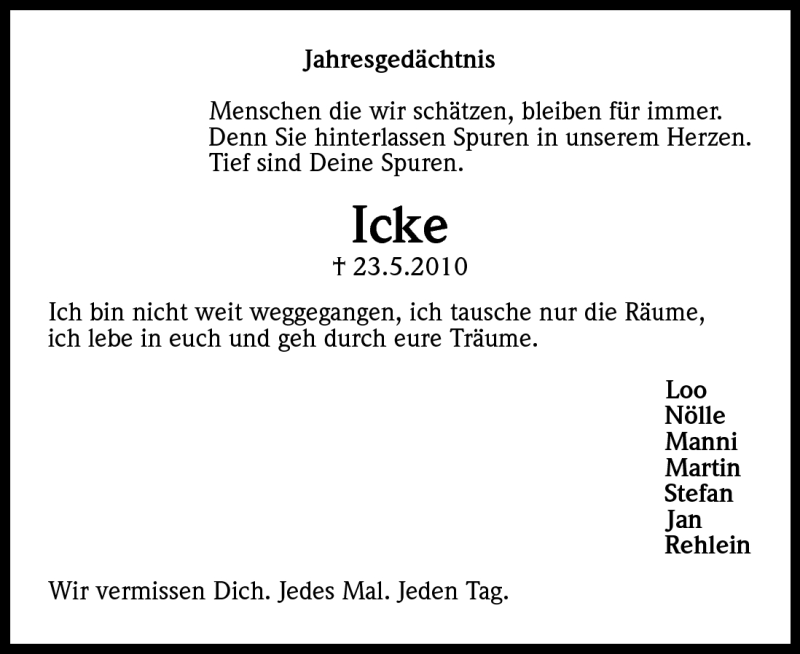 Jahresgedächtnis

Menschen die wir schätzen, bleiben für immer.
Denn Sie hinterlassen Spuren in unserem Herzen.
Tief sind Deine Spuren.

Icke

† 23.5.2010

Ich bin nicht weit weggegangen, ich tausche nur die Räume,
ich lebe in euch und geh durch eure Träume.

Loo
Nölle
Manni
Martin
Stefan
Jan
Rehlein

Wir vermissen Dich. Jedes Mal. Jeden Tag.